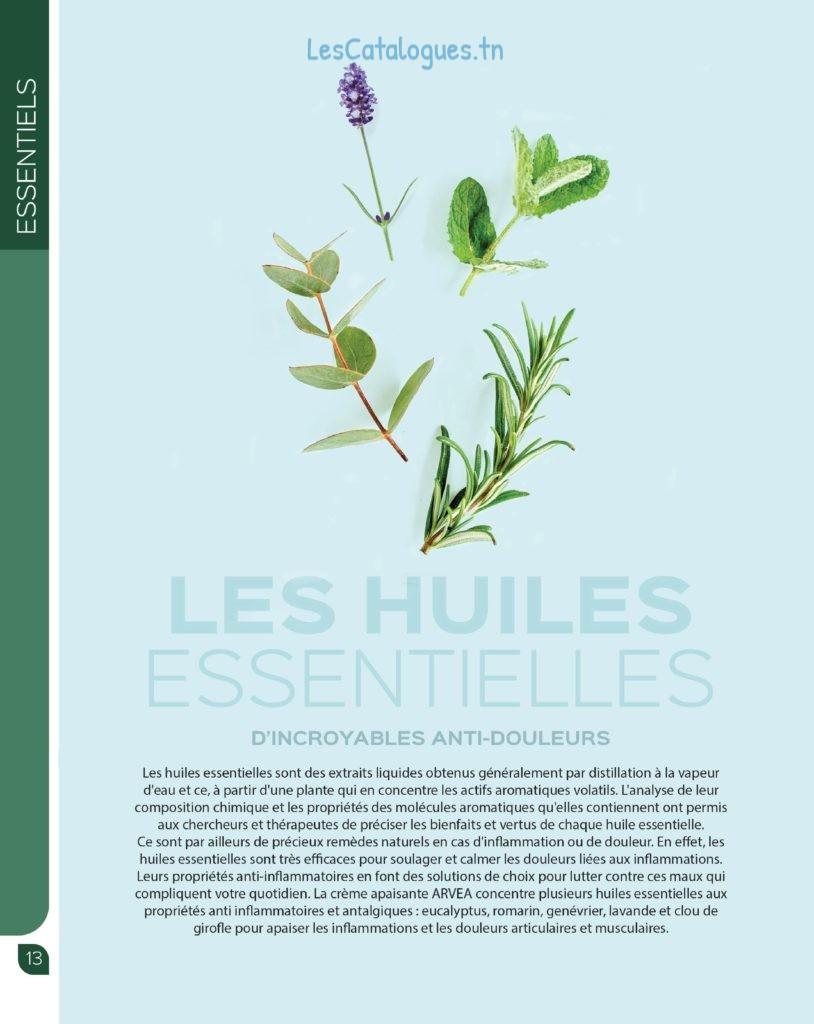 ESSENTIELS

LesCatalogues.tn

LES HUILES ESSENTIELLES

D'INCROYABLES ANTI-DOULEURS

Les huiles essentielles sont des extraits liquides obtenus généralement par distillation à la vapeur d'eau et ce, à partir d'une plante qui en concentre les actifs aromatiques volatils. L'analyse de leur composition chimique et les propriétés des molécules aromatiques qu'elles contiennent ont permis aux chercheurs et thérapeutes de préciser les bienfaits et vertus de chaque huile essentielle. Ce sont par ailleurs de précieux remèdes naturels en cas d'inflammation ou de douleur. En effet, les huiles essentielles sont très efficaces pour soulager et calmer les douleurs liées aux inflammations. Leurs propriétés anti-inflammatoires en font des solutions de choix pour lutter contre ces maux qui compliquent votre quotidien. La crème apaisante ARVEA concentre plusieurs huiles essentielles aux propriétés anti inflammatoires et antalgiques : eucalyptus, romarin, genévrier, lavande et clou de girofle pour apaiser les inflammations et les douleurs articulaires et musculaires.

13